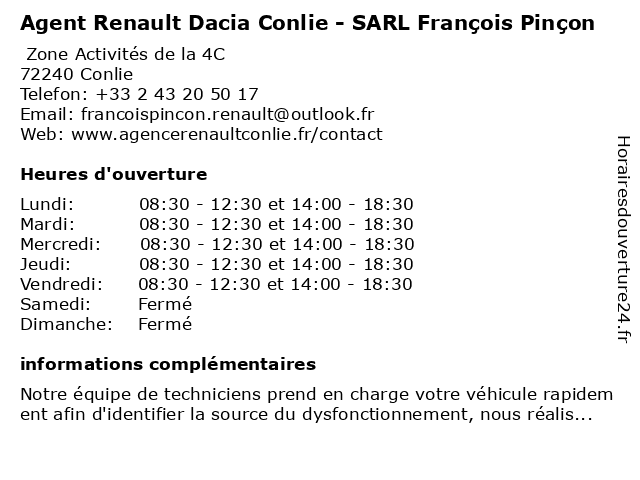 Agent Renault Dacia Conlie - SARL François Pinçon

Zone Activités de la 4C
72240 Conlie
Telefon: +33 2 43 20 50 17
Email: francoispincon.renault@outlook.fr
Web: www.agencerenaultconlie.fr/contact

Heures d'ouverture

| | |
|---|---|
| Lundi: | 08:30 - 12:30 et 14:00 - 18:30 |
| Mardi: | 08:30 - 12:30 et 14:00 - 18:30 |
| Mercredi: | 08:30 - 12:30 et 14:00 - 18:30 |
| Jeudi: | 08:30 - 12:30 et 14:00 - 18:30 |
| Vendredi: | 08:30 - 12:30 et 14:00 - 18:30 |
| Samedi: | Fermé |
| Dimanche: | Fermé |

informations complémentaires

Notre équipe de techniciens prend en charge votre véhicule rapidem ent afin d'identifier la source du dysfonctionnement, nous réalis...

Horairesdouverture24.fr